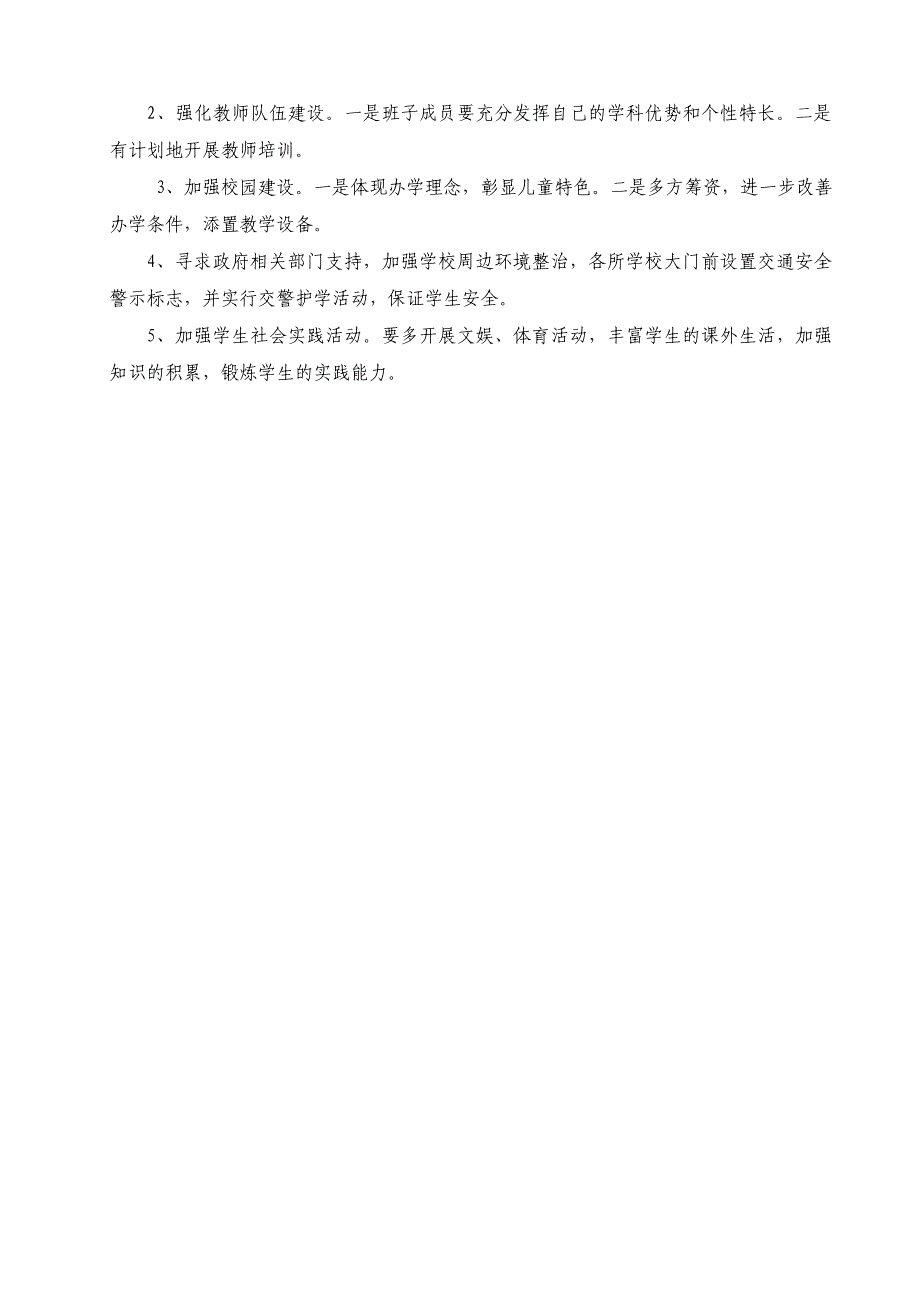 2、强化教师队伍建设。一是班子成员要充分发挥自己的学科优势和个性特长。二是有计划地开展教师培训。

3、加强校园建设。一是体现办学理念，彰显儿童特色。二是多方筹资，进一步改善办学条件，添置教学设备。

4、寻求政府相关部门支持，加强学校周边环境整治，各所学校大门前设置交通安全警示标志，并实行交警护学活动，保证学生安全。

5、加强学生社会实践活动。要多开展文娱、体育活动，丰富学生的课外生活，加强知识的积累，锻炼学生的实践能力。